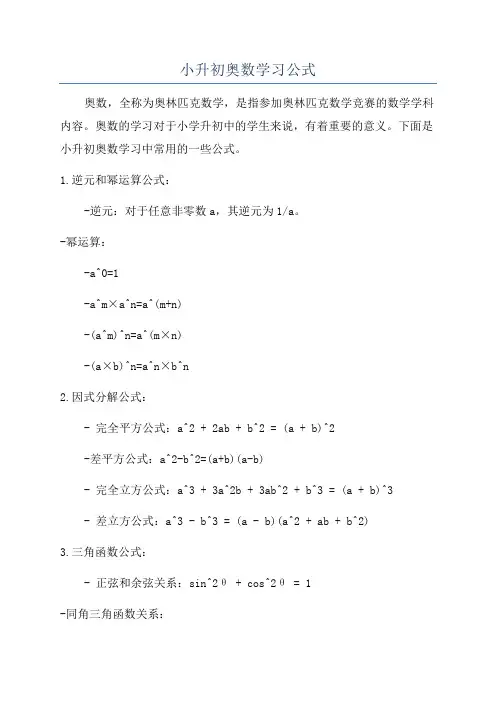 小升初奥数学习公式

奥数，全称为奥林匹克数学，是指参加奥林匹克数学竞赛的数学学科内容。奥数的学习对于小学升初中的学生来说，有着重要的意义。下面是小升初奥数学习中常用的一些公式。

1.逆元和幂运算公式：

-逆元：对于任意非零数 a，其逆元为 1/a。

-幂运算：

-a^0=1

-a^m×a^n=a^(m+n)

-(a^m)^n=a^(m×n)

-(a×b)^n=a^n×b^n

2.因式分解公式：

- 完全平方公式：a^2 + 2ab + b^2 = (a + b)^2

-差平方公式：a^2-b^2=(a+b)(a-b)

- 完全立方公式：a^3 + 3a^2b + 3ab^2 + b^3 = (a + b)^3

- 差立方公式：a^3 - b^3 = (a - b)(a^2 + ab + b^2)

3.三角函数公式：

- 正弦和余弦关系：sin^2θ + cos^2θ = 1

-同角三角函数关系：